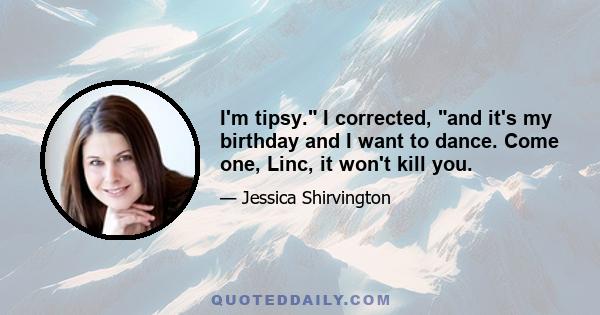 I'm tipsy." I corrected, "and it's my birthday and I want to dance. Come one, Linc, it won't kill you.

— Jessica Shirvington

QUOTEDDAILY.COM